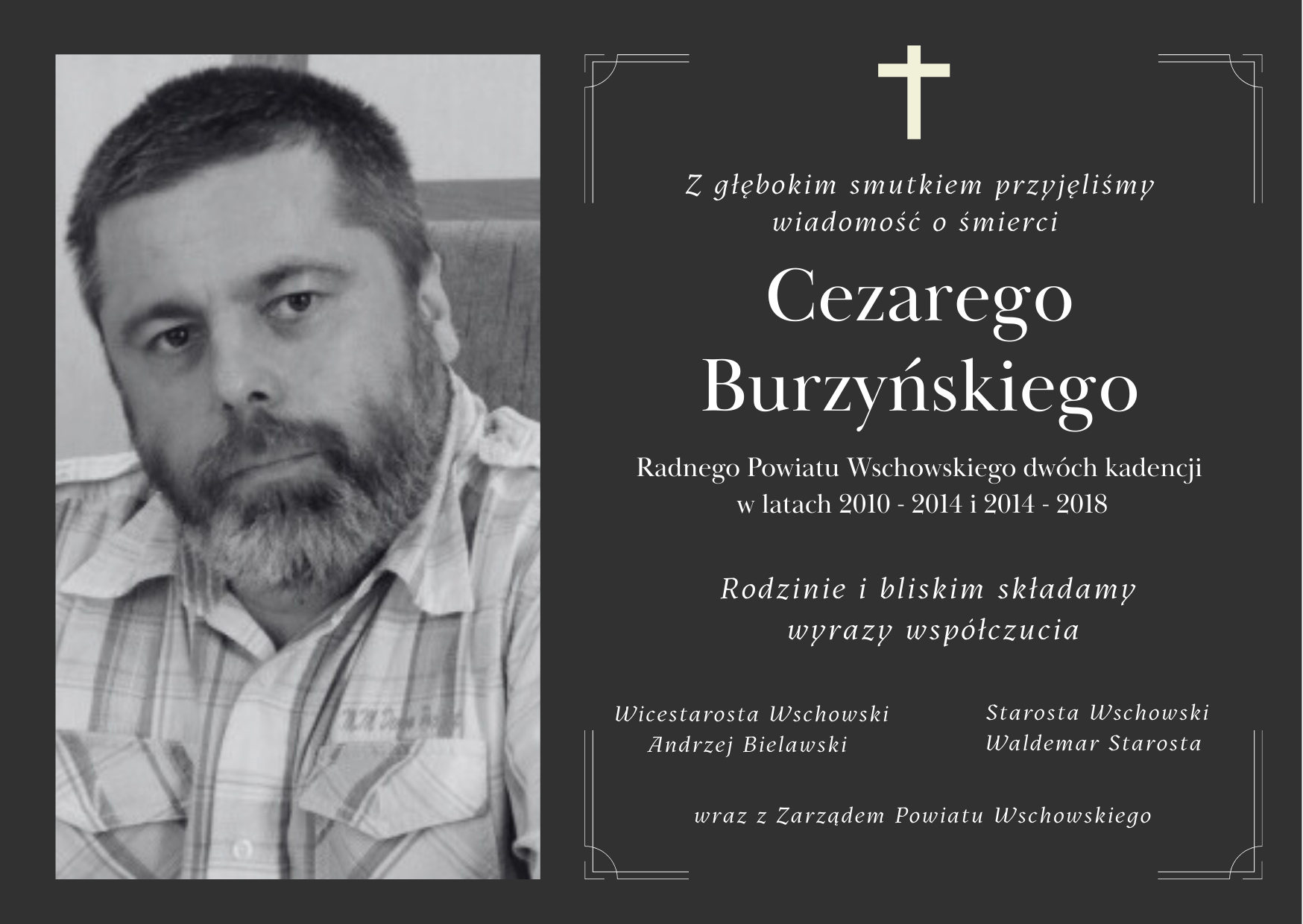 Z głębokim smutkiem przyjęliśmy wiadomość o śmierci

Cezarego Burzyńskiego

Radnego Powiatu Wschowskiego dwóch kadencji w latach 2010 - 2014 i 2014 - 2018

Rodzinie i bliskim składamy wyrazy współczucia

Wicestarosta Wschowski
Andrzej Bielawski

Starosta Wschowski
Waldemar Starosta

wraz z Zarządem Powiatu Wschowskiego